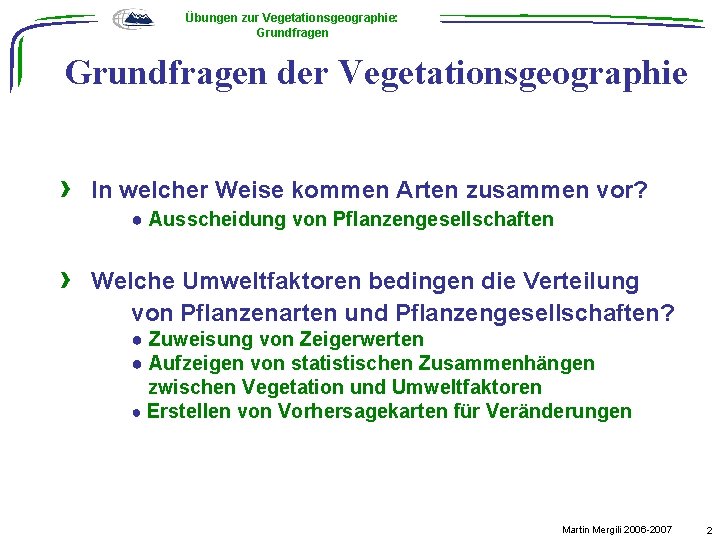 Übungen zur Vegetationsgeographie:
Grundfragen

Grundfragen der Vegetationsgeographie

› In welcher Weise kommen Arten zusammen vor?
● Ausscheidung von Pflanzengesellschaften

› Welche Umweltfaktoren bedingen die Verteilung von Pflanzenarten und Pflanzengesellschaften?
● Zuweisung von Zeigerwerten
● Aufzeigen von statistischen Zusammenhängen zwischen Vegetation und Umweltfaktoren
● Erstellen von Vorhersagekarten für Veränderungen

Martin Mergili 2006-2007

2